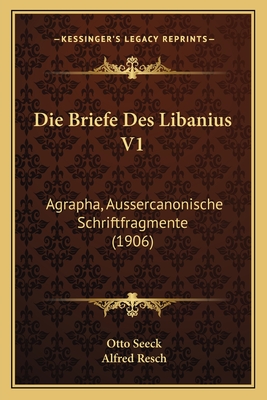 —KESSINGER'S LEGACY REPRINTS—

Die Briefe Des Libanius V1

Agrapha, Aussercanonische Schriftfragmente (1906)

Otto Seeck
Alfred Resch